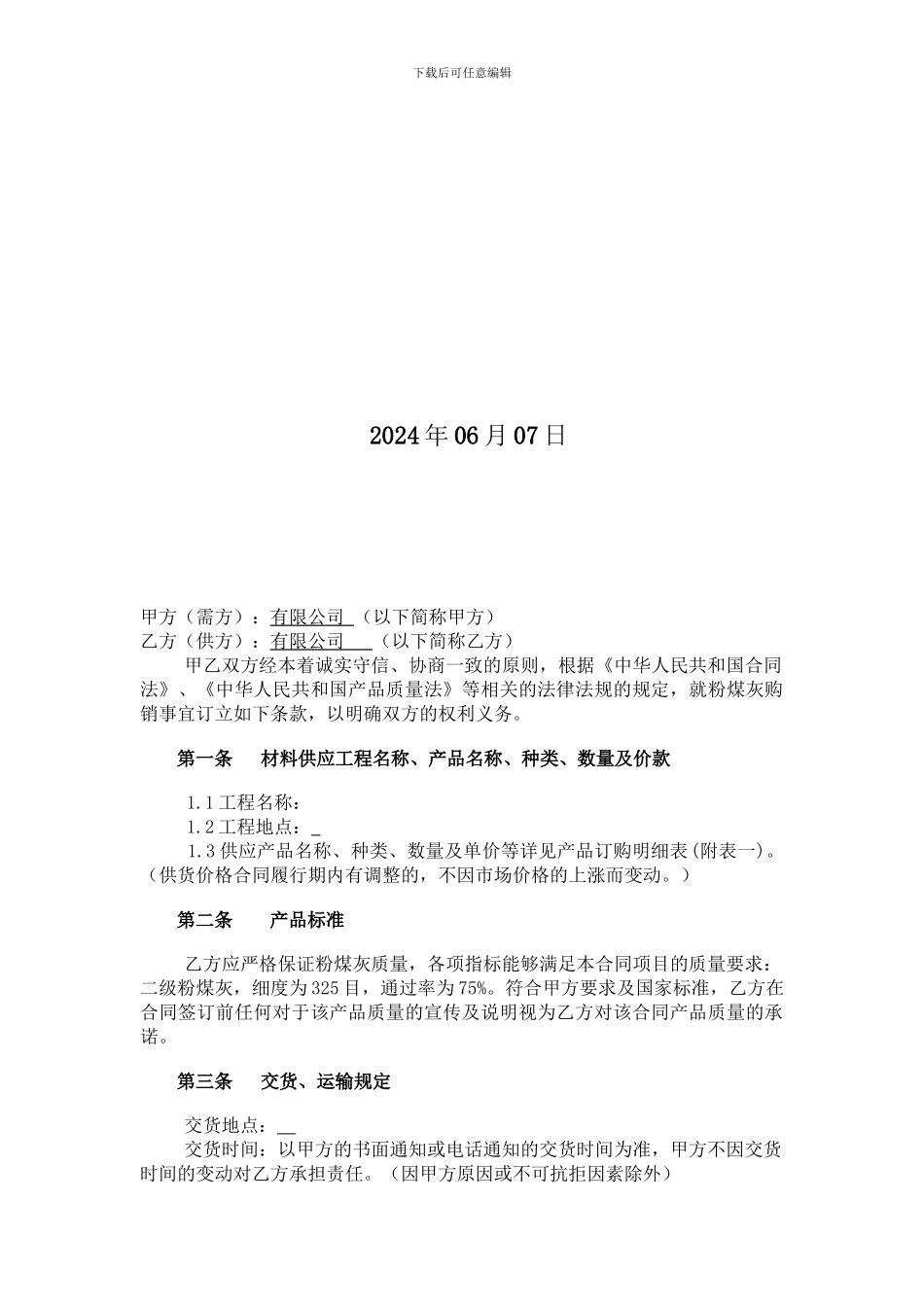 下载后可任意编辑

2024年06月07日

甲方（需方）：有限公司 （以下简称甲方）
乙方（供方）：有限公司 （以下简称乙方）

甲乙双方经本着诚实守信、协商一致的原则，根据《中华人民共和国合同法》、《中华人民共和国产品质量法》等相关的法律法规的规定，就粉煤灰购销事宜订立如下条款，以明确双方的权利义务。

第一条 材料供应工程名称、产品名称、种类、数量及价款

1.1工程名称：
1.2工程地点：_
1.3供应产品名称、种类、数量及单价等详见产品订购明细表(附表一)。（供货价格合同履行期内有调整的，不因市场价格的上涨而变动。）

第二条 产品标准

乙方应严格保证粉煤灰质量，各项指标能够满足本合同项目的质量要求：二级粉煤灰，细度为325目，通过率为75%。符合甲方要求及国家标准，乙方在合同签订前任何对于该产品质量的宣传及说明视为乙方对该合同产品质量的承诺。

第三条 交货、运输规定

交货地点：__
交货时间：以甲方的书面通知或电话通知的交货时间为准，甲方不因交货时间的变动对乙方承担责任。（因甲方原因或不可抗拒因素除外）